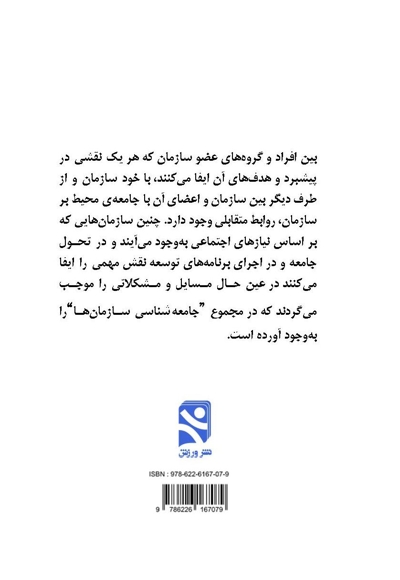 بین افراد و گروه‌های عضو سازمان که هر یک نقشی در پیشبرد و هدف‌های آن ایفا می‌کنند، با خود سازمان و از طرف دیگر بین سازمان و اعضای آن با جامعه‌ی محیط بر سازمان، روابط متقابلی وجود دارد. چنین سازمان‌هایی که بر اساس نیازهای اجتماعی به‌وجود می‌آیند و در تحول جامعه و در اجرای برنامه‌های توسعه نقش مهمی را ایفا می‌کنند در عین حال مسایل و مشکلاتی را موجب می‌گردند که در مجموع "جامعه‌شناسی سازمان‌ها" را به‌وجود آورده است.

نشر ورزش

ISBN : 978-622-6167-07-9

9 786226 167079